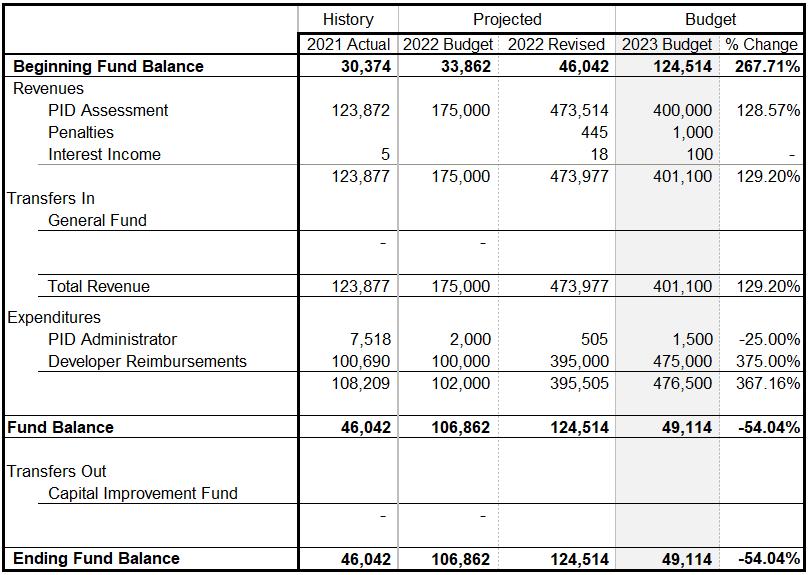 |  | History | Projected |  | Budget |  |
|---|---|---|---|---|---|
|  | 2021 Actual | 2022 Budget | 2022 Revised | 2023 Budget | % Change |
| **Beginning Fund Balance** | **30,374** | **33,862** | **46,042** | **124,514** | **267.71%** |
| Revenues |  |  |  |  |  |
| PID Assessment | 123,872 | 175,000 | 473,514 | 400,000 | 128.57% |
| Penalties |  |  | 445 | 1,000 |  |
| Interest Income | 5 |  | 18 | 100 | - |
|  | 123,877 | 175,000 | 473,977 | 401,100 | 129.20% |
| Transfers In |  |  |  |  |  |
| General Fund |  |  |  |  |  |
|  | - | - |  |  |  |
| Total Revenue | 123,877 | 175,000 | 473,977 | 401,100 | 129.20% |
| Expenditures |  |  |  |  |  |
| PID Administrator | 7,518 | 2,000 | 505 | 1,500 | -25.00% |
| Developer Reimbursements | 100,690 | 100,000 | 395,000 | 475,000 | 375.00% |
|  | 108,209 | 102,000 | 395,505 | 476,500 | 367.16% |
| **Fund Balance** | **46,042** | **106,862** | **124,514** | **49,114** | **-54.04%** |
| Transfers Out |  |  |  |  |  |
| Capital Improvement Fund |  |  |  |  |  |
|  | - | - |  |  |  |
| **Ending Fund Balance** | **46,042** | **106,862** | **124,514** | **49,114** | **-54.04%** |